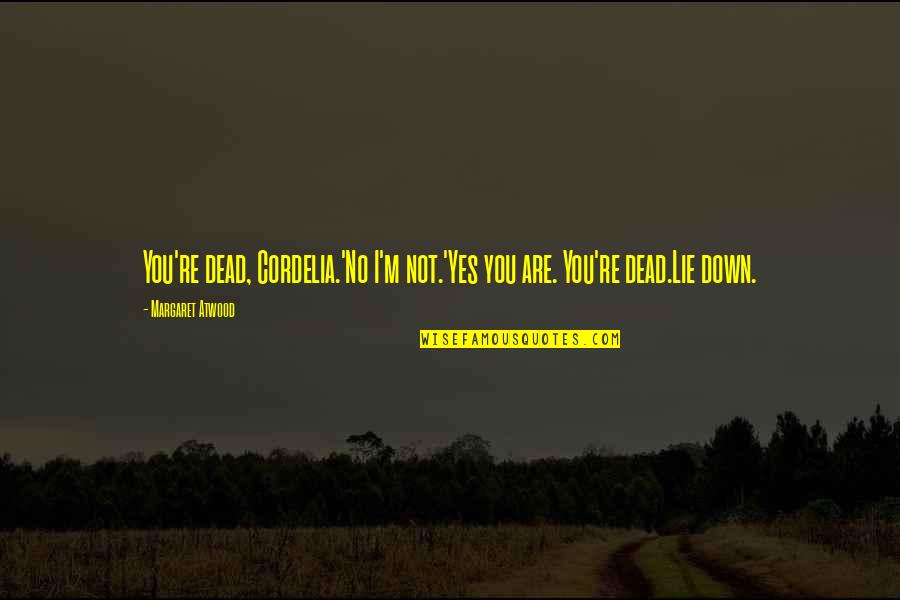 You're dead, Cordelia.'No I'm not.'Yes you are. You're dead.Lie down.

- Margaret Atwood

WISEFAMOUSQUOTES.COM